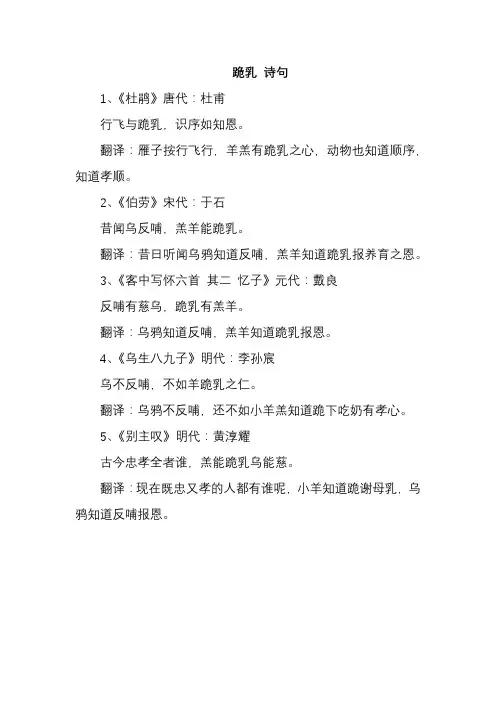 跪乳 诗句

1、《杜鹃》唐代：杜甫

行飞与跪乳，识序如知恩。

翻译：雁子按行飞行，羊羔有跪乳之心，动物也知道顺序，知道孝顺。

2、《伯劳》宋代：于石

昔闻乌反哺，羔羊能跪乳。

翻译：昔日听闻乌鸦知道反哺，羔羊知道跪乳报养育之恩。

3、《客中写怀六首 其二 忆子》元代：戴良

反哺有慈乌，跪乳有羔羊。

翻译：乌鸦知道反哺，羔羊知道跪乳报恩。

4、《乌生八九子》明代：李孙宸

乌不反哺，不如羊跪乳之仁。

翻译：乌鸦不反哺，还不如小羊羔知道跪下吃奶有孝心。

5、《别主叹》明代：黄淳耀

古今忠孝全者谁，羔能跪乳乌能慈。

翻译：现在既忠又孝的人都有谁呢，小羊知道跪谢母乳，乌鸦知道反哺报恩。